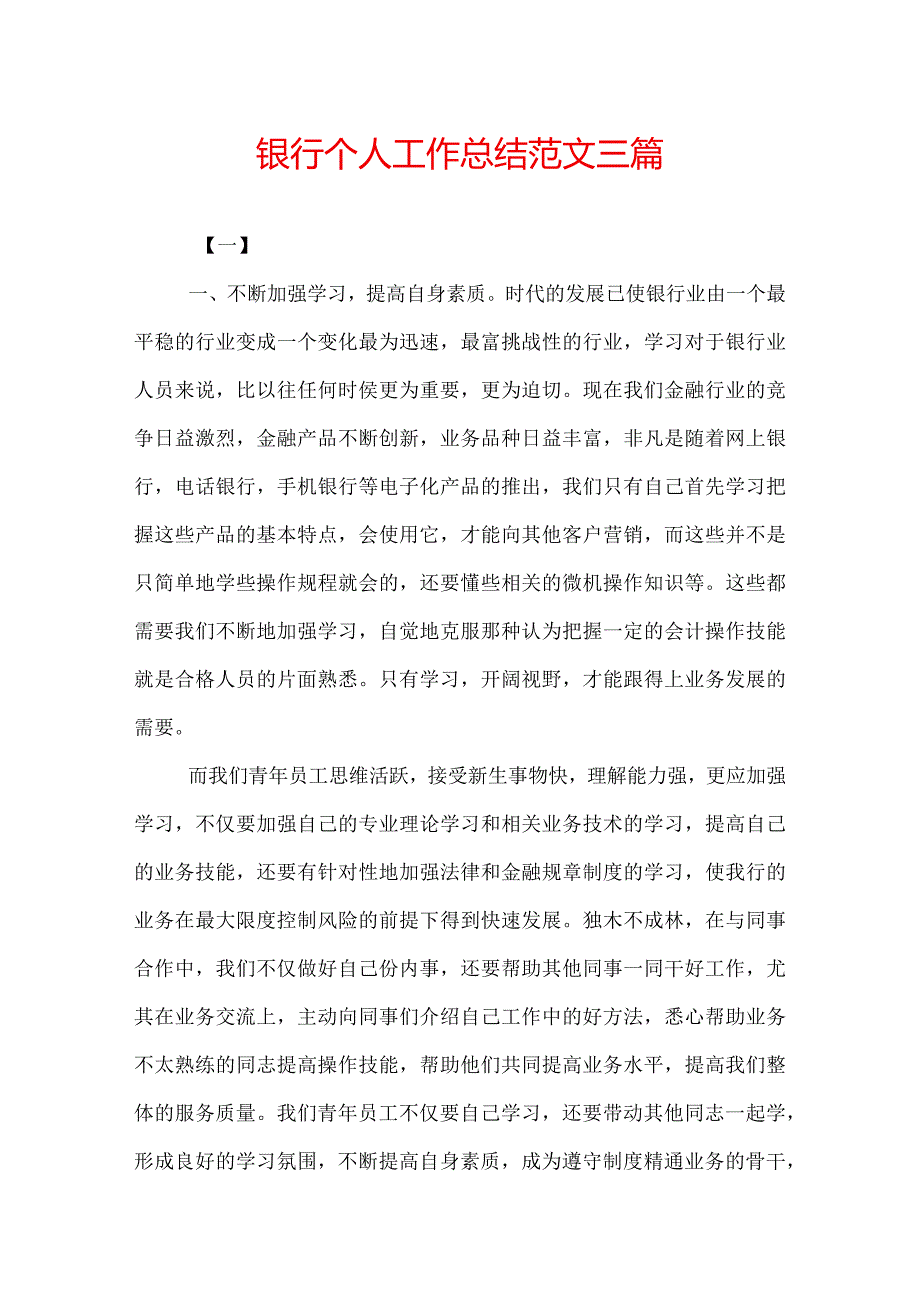 银行个人工作总结范文三篇

【一】

一、不断加强学习，提高自身素质。时代的发展已使银行业由一个最平稳的行业变成一个变化最为迅速，最富挑战性的行业，学习对于银行业人员来说，比以往任何时侯更为重要，更为迫切。现在我们金融行业的竞争日益激烈，金融产品不断创新，业务品种日益丰富，非凡是随着网上银行，电话银行，手机银行等电子化产品的推出，我们只有自己首先学习把握这些产品的基本特点，会使用它，才能向其他客户营销，而这些并不是只简单地学些操作规程就会的，还要懂些相关的微机操作知识等。这些都需要我们不断地加强学习，自觉地克服那种认为把握一定的会计操作技能就是合格人员的片面熟悉。只有学习，开阔视野，才能跟得上业务发展的需要。

而我们青年员工思维活跃，接受新生事物快，理解能力强，更应加强学习，不仅要加强自己的专业理论学习和相关业务技术的学习，提高自己的业务技能，还要有针对性地加强法律和金融规章制度的学习，使我行的业务在最大限度控制风险的前提下得到快速发展。独木不成林，在与同事合作中，我们不仅做好自己份内事，还要帮助其他同事一同干好工作，尤其在业务交流上，主动向同事们介绍自己工作中的好方法，悉心帮助业务不太熟练的同志提高操作技能，帮助他们共同提高业务水平，提高我们整体的服务质量。我们青年员工不仅要自己学习，还要带动其他同志一起学，形成良好的学习氛围，不断提高自身素质，成为遵守制度精通业务的骨干，